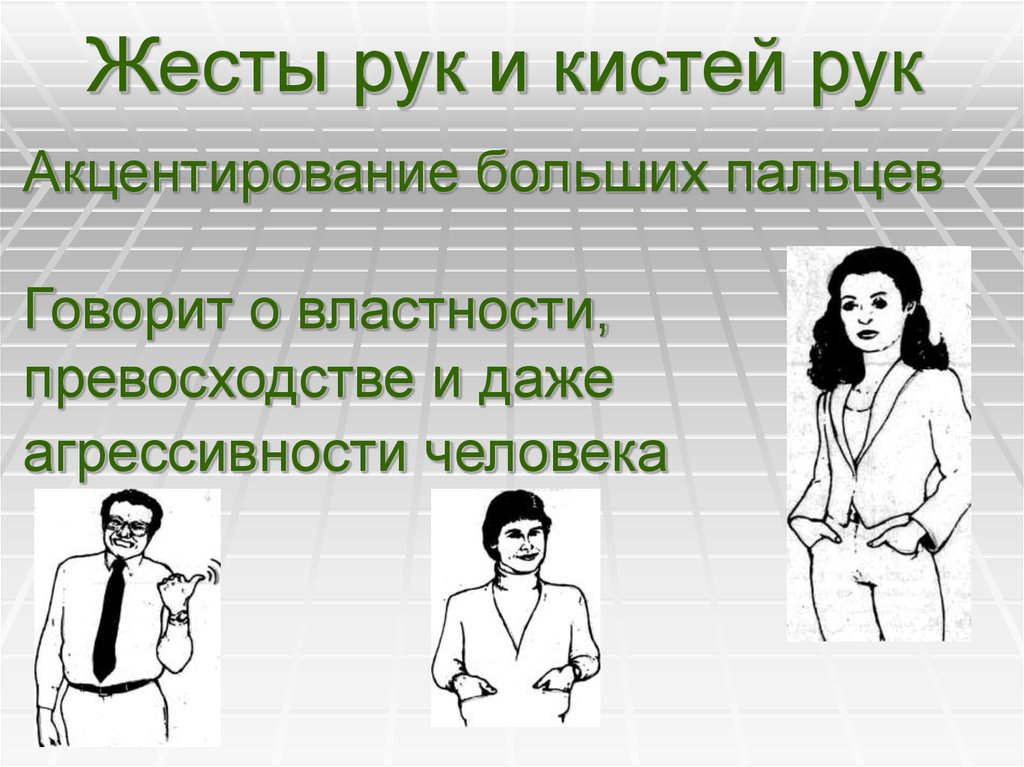 Жесты рук и кистей рук

Акцентирование больших пальцев

Говорит о властности, превосходстве и даже агрессивности человека